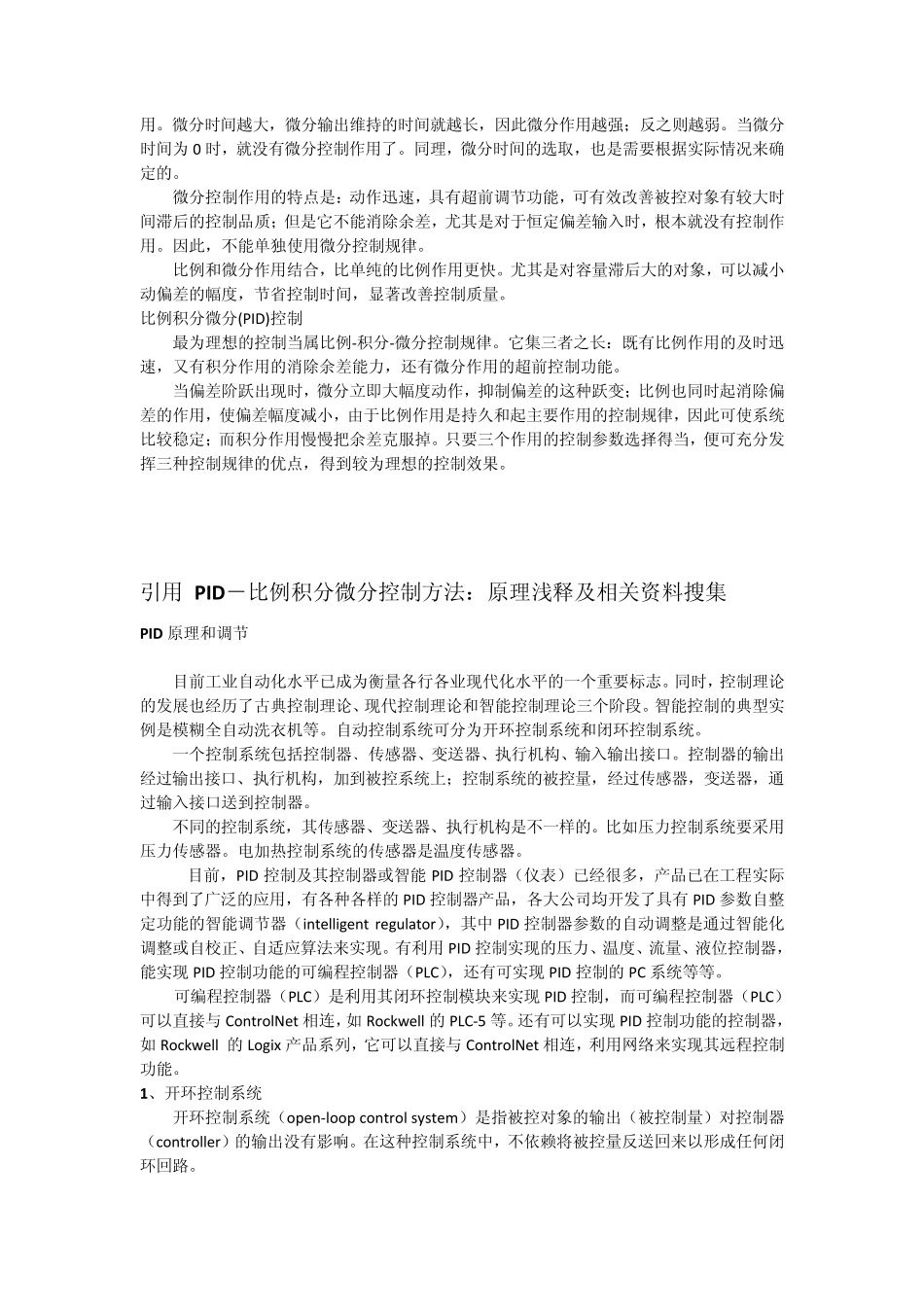 用。微分时间越大，微分输出维持的时间就越长，因此微分作用越强；反之则越弱。当微分时间为 0 时，就没有微分控制作用了。同理，微分时间的选取，也是需要根据实际情况来确定的。

微分控制作用的特点是：动作迅速，具有超前调节功能，可有效改善被控对象有较大时间滞后的控制品质；但是它不能消除余差，尤其是对于恒定偏差输入时，根本就没有控制作用。因此，不能单独使用微分控制规律。

比例和微分作用结合，比单纯的比例作用更快。尤其是对容量滞后大的对象，可以减小动偏差的幅度，节省控制时间，显著改善控制质量。

比例积分微分(PID)控制

最为理想的控制当属比例-积分-微分控制规律。它集三者之长：既有比例作用的及时迅速，又有积分作用的消除余差能力，还有微分作用的超前控制功能。

当偏差阶跃出现时，微分立即大幅度动作，抑制偏差的这种跃变；比例也同时起消除偏差的作用，使偏差幅度减小，由于比例作用是持久和起主要作用的控制规律，因此可使系统比较稳定；而积分作用慢慢把余差克服掉。只要三个作用的控制参数选择得当，便可充分发挥三种控制规律的优点，得到较为理想的控制效果。

引用 PID－比例积分微分控制方法：原理浅释及相关资料搜集

PID 原理和调节

目前工业自动化水平已成为衡量各行各业现代化水平的一个重要标志。同时，控制理论的发展也经历了古典控制理论、现代控制理论和智能控制理论三个阶段。智能控制的典型实例是模糊全自动洗衣机等。自动控制系统可分为开环控制系统和闭环控制系统。

一个控制系统包括控制器、传感器、变送器、执行机构、输入输出接口。控制器的输出经过输出接口、执行机构，加到被控系统上；控制系统的被控量，经过传感器，变送器，通过输入接口送到控制器。

不同的控制系统，其传感器、变送器、执行机构是不一样的。比如压力控制系统要采用压力传感器。电加热控制系统的传感器是温度传感器。

目前，PID 控制及其控制器或智能 PID 控制器（仪表）已经很多，产品已在工程实际中得到了广泛的应用，有各种各样的 PID 控制器产品，各大公司均开发了具有 PID 参数自整定功能的智能调节器（intelligent regulator），其中 PID 控制器参数的自动调整是通过智能化调整或自校正、自适应算法来实现。有利用 PID 控制实现的压力、温度、流量、液位控制器，能实现 PID 控制功能的可编程控制器（PLC），还有可实现 PID 控制的 PC 系统等等。

可编程控制器（PLC）是利用其闭环控制模块来实现 PID 控制，而可编程控制器（PLC）可以直接与 ControlNet 相连，如 Rockwell 的 PLC-5 等。还有可以实现 PID 控制功能的控制器，如 Rockwell 的 Logix 产品系列，它可以直接与 ControlNet 相连，利用网络来实现其远程控制功能。

1、开环控制系统

开环控制系统（open-loop control system）是指被控对象的输出（被控制量）对控制器（controller）的输出没有影响。在这种控制系统中，不依赖将被控量反送回来以形成任何闭环回路。